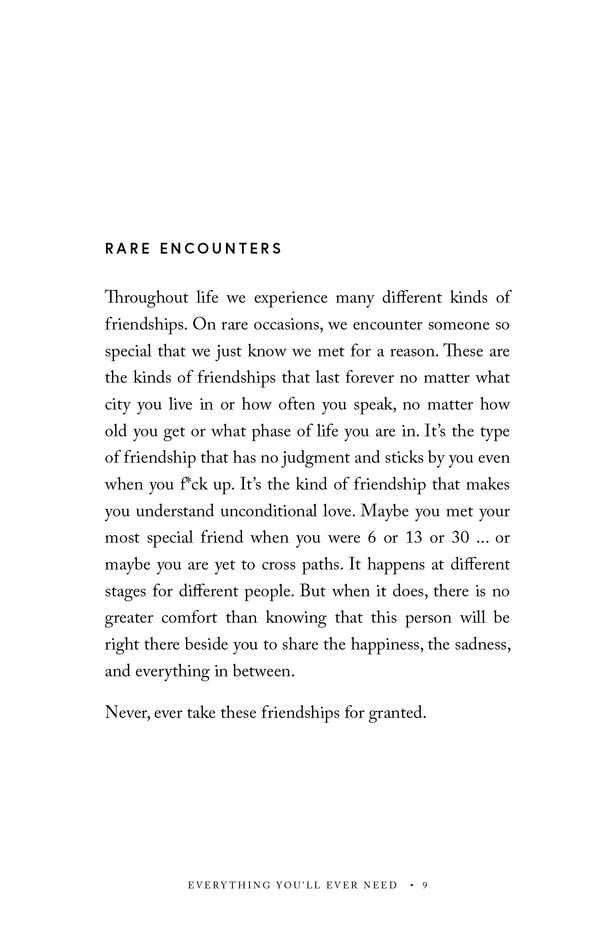 RARE ENCOUNTERS

Throughout life we experience many different kinds of friendships. On rare occasions, we encounter someone so special that we just know we met for a reason. These are the kinds of friendships that last forever no matter what city you live in or how often you speak, no matter how old you get or what phase of life you are in. It's the type of friendship that has no judgment and sticks by you even when you f*ck up. It's the kind of friendship that makes you understand unconditional love. Maybe you met your most special friend when you were 6 or 13 or 30 ... or maybe you are yet to cross paths. It happens at different stages for different people. But when it does, there is no greater comfort than knowing that this person will be right there beside you to share the happiness, the sadness, and everything in between.

Never, ever take these friendships for granted.

EVERYTHING YOU'LL EVER NEED • 9